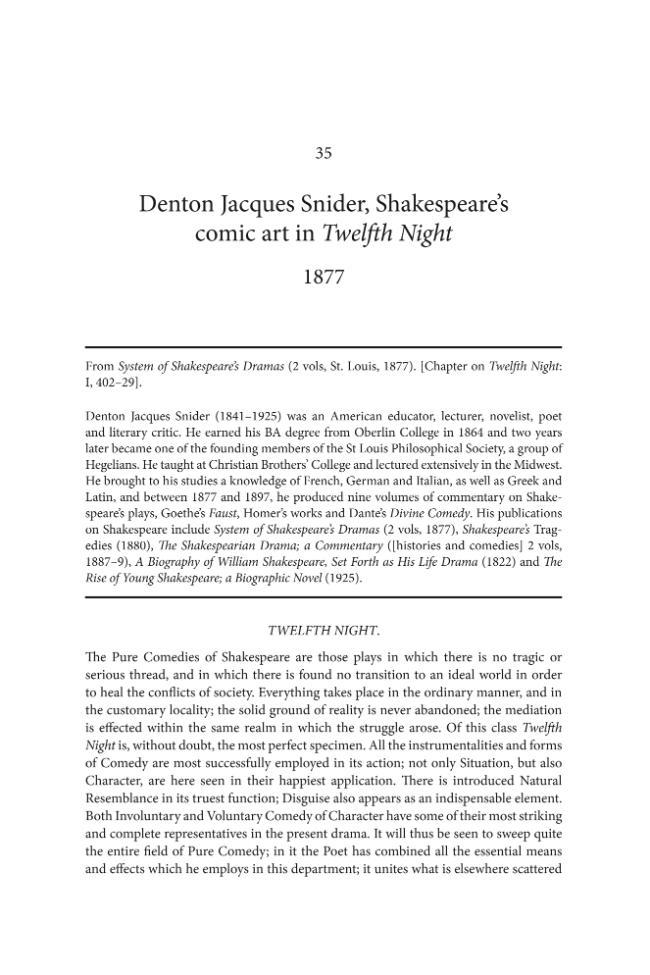 35

Denton Jacques Snider, Shakespeare's comic art in Twelfth Night

1877

From System of Shakespeare's Dramas (2 vols, St. Louis, 1877). [Chapter on Twelfth Night: I, 402–29].

Denton Jacques Snider (1841–1925) was an American educator, lecturer, novelist, poet and literary critic. He earned his BA degree from Oberlin College in 1864 and two years later became one of the founding members of the St Louis Philosophical Society, a group of Hegelians. He taught at Christian Brothers' College and lectured extensively in the Midwest. He brought to his studies a knowledge of French, German and Italian, as well as Greek and Latin, and between 1877 and 1897, he produced nine volumes of commentary on Shakespeare's plays, Goethe's Faust, Homer's works and Dante's Divine Comedy. His publications on Shakespeare include System of Shakespeare's Dramas (2 vols, 1877), Shakespeare's Tragedies (1880), The Shakespearian Drama; a Commentary ([histories and comedies] 2 vols, 1887–9), A Biography of William Shakespeare, Set Forth as His Life Drama (1822) and The Rise of Young Shakespeare; a Biographic Novel (1925).

TWELFTH NIGHT.

The Pure Comedies of Shakespeare are those plays in which there is no tragic or serious thread, and in which there is found no transition to an ideal world in order to heal the conflicts of society. Everything takes place in the ordinary manner, and in the customary locality; the solid ground of reality is never abandoned; the mediation is effected within the same realm in which the struggle arose. Of this class Twelfth Night is, without doubt, the most perfect specimen. All the instrumentalities and forms of Comedy are most successfully employed in its action; not only Situation, but also Character, are here seen in their happiest application. There is introduced Natural Resemblance in its truest function; Disguise also appears as an indispensable element. Both Involuntary and Voluntary Comedy of Character have some of their most striking and complete representatives in the present drama. It will thus be seen to sweep quite the entire field of Pure Comedy; in it the Poet has combined all the essential means and effects which he employs in this department; it unites what is elsewhere scattered